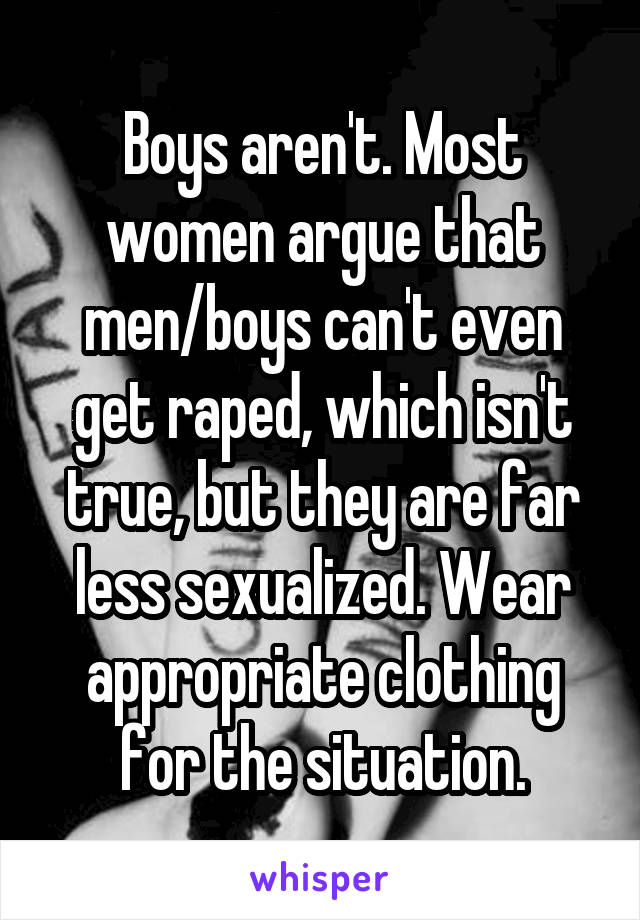 Boys aren't. Most women argue that men/boys can't even get raped, which isn't true, but they are far less sexualized. Wear appropriate clothing for the situation.

whisper